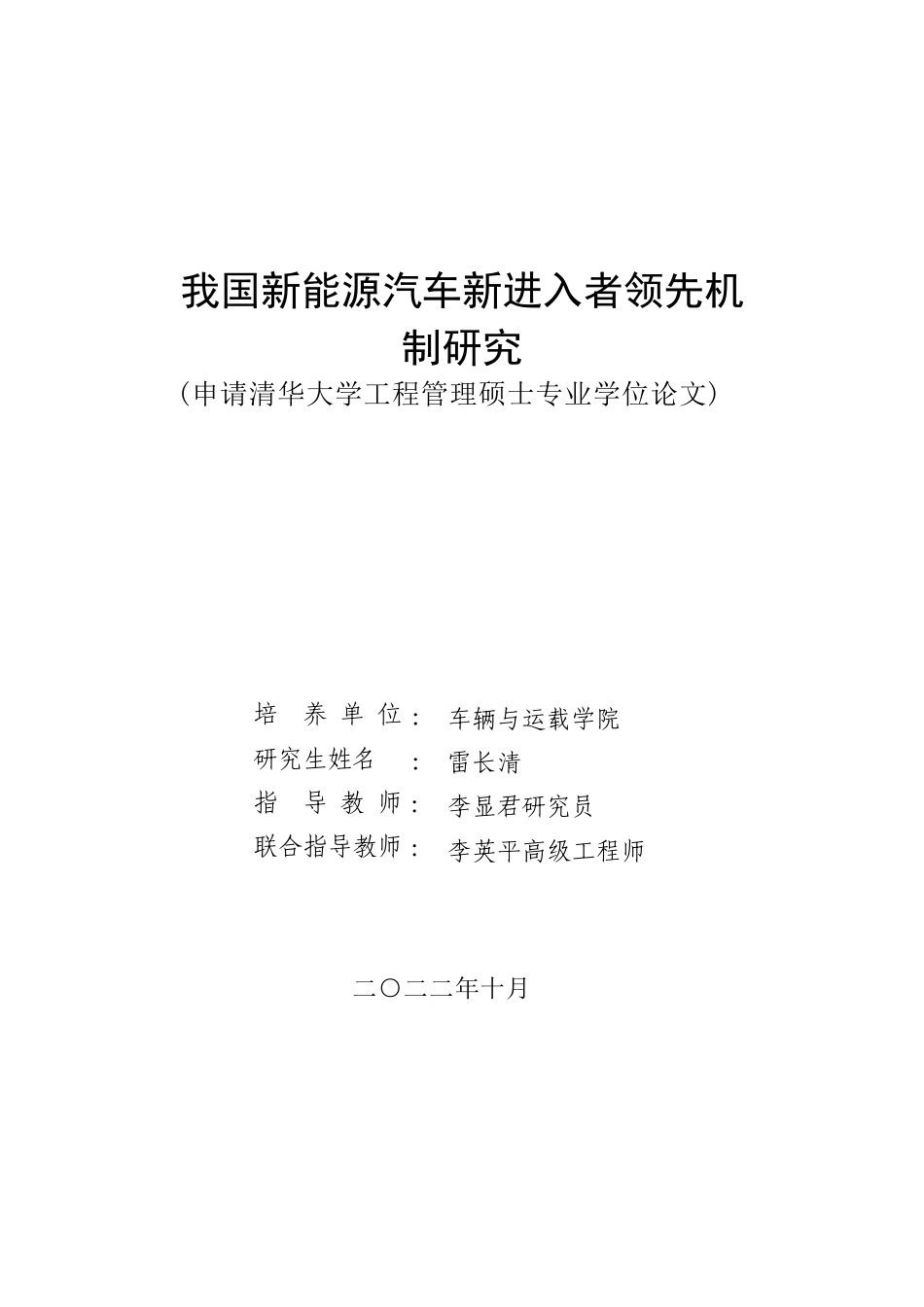 我国新能源汽车新进入者领先机制研究
（申请清华大学工程管理硕士专业学位论文）

培 养 单 位： 车辆与运载学院
研究生姓名 ： 雷长清
指 导 教 师： 李显君研究员
联合指导教师： 李英平高级工程师

二〇二二年十月